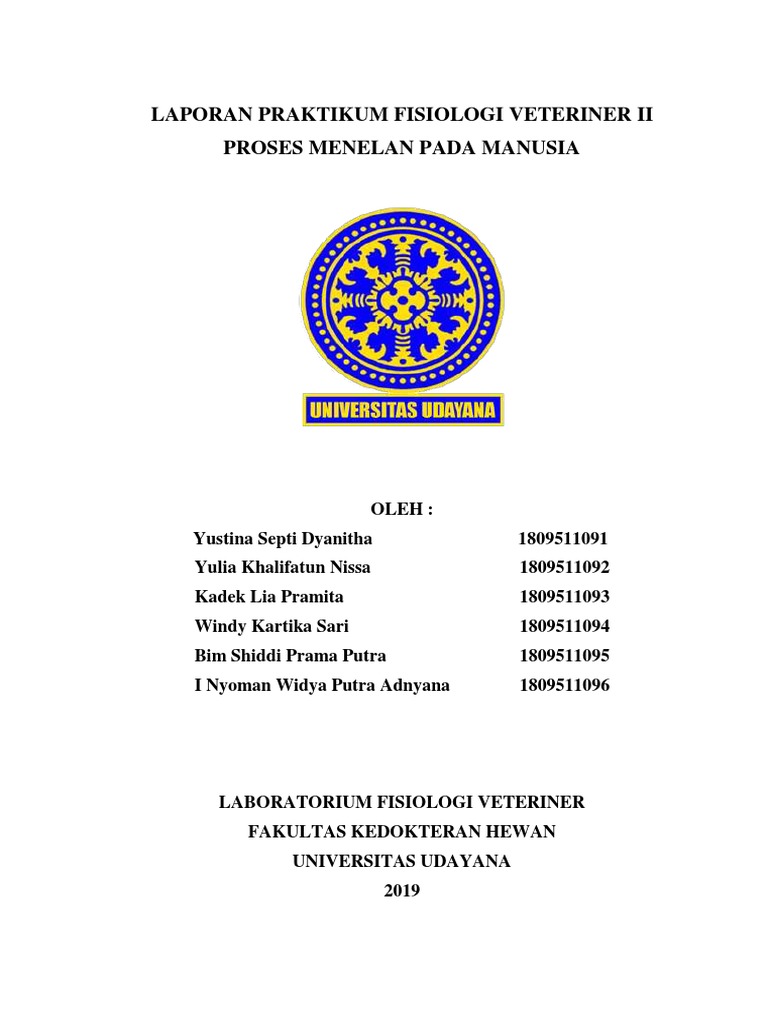 LAPORAN PRAKTIKUM FISIOLOGI VETERINER II
PROSES MENELAN PADA MANUSIA

UNIVERSITAS UDAYANA

OLEH :

| | |
|---|---|
| Yustina Septi Dyanitha | 1809511091 |
| Yulia Khalifatun Nissa | 1809511092 |
| Kadek Lia Pramita | 1809511093 |
| Windy Kartika Sari | 1809511094 |
| Bim Shiddi Prama Putra | 1809511095 |
| I Nyoman Widya Putra Adnyana | 1809511096 |

LABORATORIUM FISIOLOGI VETERINER
FAKULTAS KEDOKTERAN HEWAN
UNIVERSITAS UDAYANA
2019